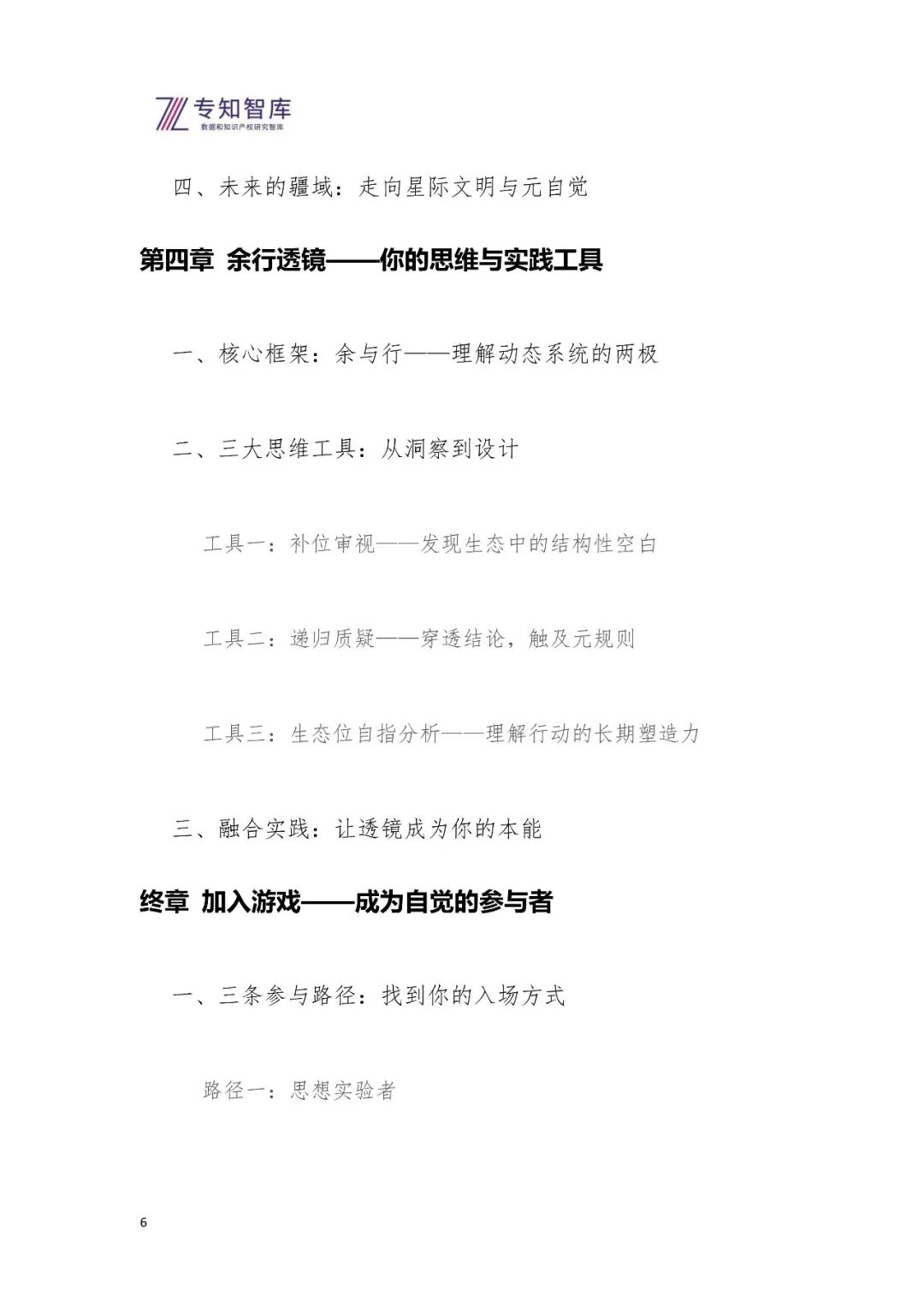 专知智库
数据和知识产权研究智库

四、未来的疆域：走向星际文明与元自觉

第四章 余行透镜——你的思维与实践工具

一、核心框架：余与行——理解动态系统的两极

二、三大思维工具：从洞察到设计

工具一：补位审视——发现生态中的结构性空白

工具二：递归质疑——穿透结论，触及元规则

工具三：生态位自指分析——理解行动的长期塑造力

三、融合实践：让透镜成为你的本能

终章 加入游戏——成为自觉的参与者

一、三条参与路径：找到你的入场方式

路径一：思想实验者

6